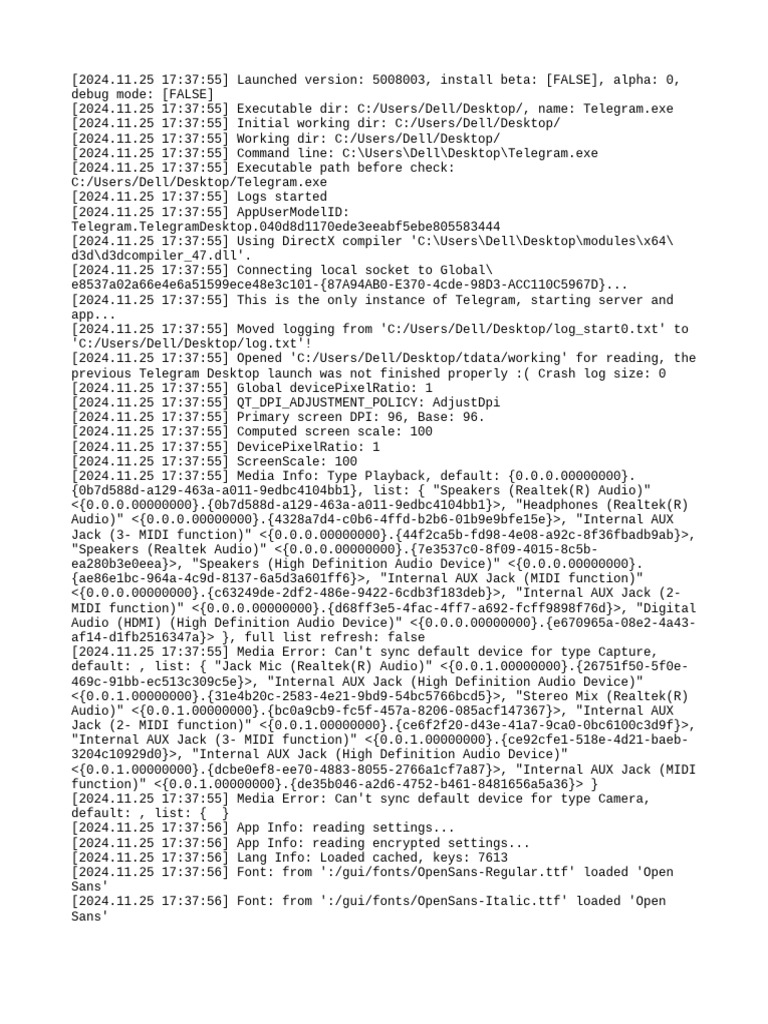 [2024.11.25 17:37:55] Launched version: 5008003, install beta: [FALSE], alpha: 0, debug mode: [FALSE]
[2024.11.25 17:37:55] Executable dir: C:/Users/Dell/Desktop/, name: Telegram.exe
[2024.11.25 17:37:55] Initial working dir: C:/Users/Dell/Desktop/
[2024.11.25 17:37:55] Working dir: C:/Users/Dell/Desktop/
[2024.11.25 17:37:55] Command line: C:\Users\Dell\Desktop\Telegram.exe
[2024.11.25 17:37:55] Executable path before check: C:/Users/Dell/Desktop/Telegram.exe
[2024.11.25 17:37:55] Logs started
[2024.11.25 17:37:55] AppUserModelID: Telegram.TelegramDesktop.040d8d1170ede3eeabf5ebe805583444
[2024.11.25 17:37:55] Using DirectX compiler 'C:\Users\Dell\Desktop\modules\x64\d3d\d3dcompiler_47.dll'.
[2024.11.25 17:37:55] Connecting local socket to Global\e8537a02a66e4e6a51599ece48e3c101-{87A94AB0-E370-4cde-98D3-ACC110C5967D}...
[2024.11.25 17:37:55] This is the only instance of Telegram, starting server and app...
[2024.11.25 17:37:55] Moved logging from 'C:/Users/Dell/Desktop/log_start0.txt' to 'C:/Users/Dell/Desktop/log.txt'!
[2024.11.25 17:37:55] Opened 'C:/Users/Dell/Desktop/tdata/working' for reading, the previous Telegram Desktop launch was not finished properly :( Crash log size: 0
[2024.11.25 17:37:55] Global devicePixelRatio: 1
[2024.11.25 17:37:55] QT_DPI_ADJUSTMENT_POLICY: AdjustDpi
[2024.11.25 17:37:55] Primary screen DPI: 96, Base: 96.
[2024.11.25 17:37:55] Computed screen scale: 100
[2024.11.25 17:37:55] DevicePixelRatio: 1
[2024.11.25 17:37:55] ScreenScale: 100
[2024.11.25 17:37:55] Media Info: Type Playback, default: {0.0.0.00000000}.{0b7d588d-a129-463a-a011-9edbc4104bb1}, list: { "Speakers (Realtek(R) Audio)" <{0.0.0.00000000}.{0b7d588d-a129-463a-a011-9edbc4104bb1}>, "Headphones (Realtek(R) Audio)" <{0.0.0.00000000}.{4328a7d4-c0b6-4ffd-b2b6-01b9e9bfe15e}>, "Internal AUX Jack (3- MIDI function)" <{0.0.0.00000000}.{44f2ca5b-fd98-4e08-a92c-8f36fbadb9ab}>, "Speakers (Realtek Audio)" <{0.0.0.00000000}.{7e3537c0-8f09-4015-8c5b-ea280b3e0eea}>, "Speakers (High Definition Audio Device)" <{0.0.0.00000000}.{ae86e1bc-964a-4c9d-8137-6a5d3a601ff6}>, "Internal AUX Jack (MIDI function)" <{0.0.0.00000000}.{c63249de-2df2-486e-9422-6cdb3f183deb}>, "Internal AUX Jack (2- MIDI function)" <{0.0.0.00000000}.{d68ff3e5-4fac-4ff7-a692-fcff9898f76d}>, "Digital Audio (HDMI) (High Definition Audio Device)" <{0.0.0.00000000}.{e670965a-08e2-4a43-af14-d1fb2516347a}> }, full list refresh: false
[2024.11.25 17:37:55] Media Error: Can't sync default device for type Capture, default: , list: { "Jack Mic (Realtek(R) Audio)" <{0.0.1.00000000}.{26751f50-5f0e-469c-91bb-ec513c309c5e}>, "Internal AUX Jack (High Definition Audio Device)" <{0.0.1.00000000}.{31e4b20c-2583-4e21-9bd9-54bc5766bcd5}>, "Stereo Mix (Realtek(R) Audio)" <{0.0.1.00000000}.{bc0a9cb9-fc5f-457a-8206-085acf147367}>, "Internal AUX Jack (2- MIDI function)" <{0.0.1.00000000}.{ce6f2f20-d43e-41a7-9ca0-0bc6100c3d9f}>, "Internal AUX Jack (3- MIDI function)" <{0.0.1.00000000}.{ce92cfe1-518e-4d21-baeb-3204c10929d0}>, "Internal AUX Jack (High Definition Audio Device)" <{0.0.1.00000000}.{dcbe0ef8-ee70-4883-8055-2766a1cf7a87}>, "Internal AUX Jack (MIDI function)" <{0.0.1.00000000}.{de35b046-a2d6-4752-b461-8481656a5a36}> }
[2024.11.25 17:37:55] Media Error: Can't sync default device for type Camera, default: , list: {  }
[2024.11.25 17:37:56] App Info: reading settings...
[2024.11.25 17:37:56] App Info: reading encrypted settings...
[2024.11.25 17:37:56] Lang Info: Loaded cached, keys: 7613
[2024.11.25 17:37:56] Font: from ':/gui/fonts/OpenSans-Regular.ttf' loaded 'Open Sans'
[2024.11.25 17:37:56] Font: from ':/gui/fonts/OpenSans-Italic.ttf' loaded 'Open Sans'